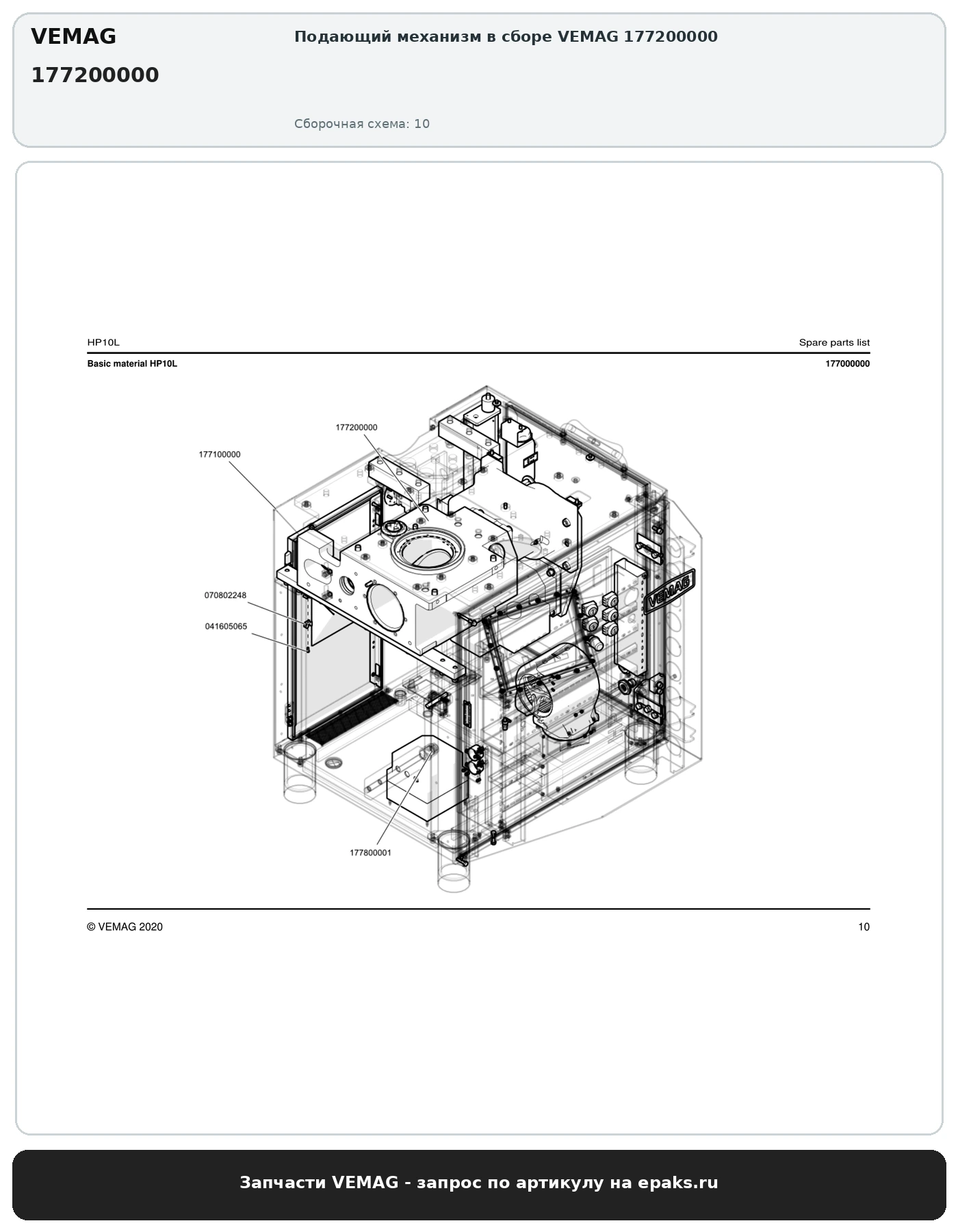 VEMAG
177200000

Подающий механизм в сборе VEMAG 177200000

Сборочная схема: 10

HP10L

Spare parts list

Basic material HP10L

177000000

177200000

177100000

070802248

041605065

VEMAG

177800001

© VEMAG 2020

10

Запчасти VEMAG - запрос по артикулу на epaks.ru